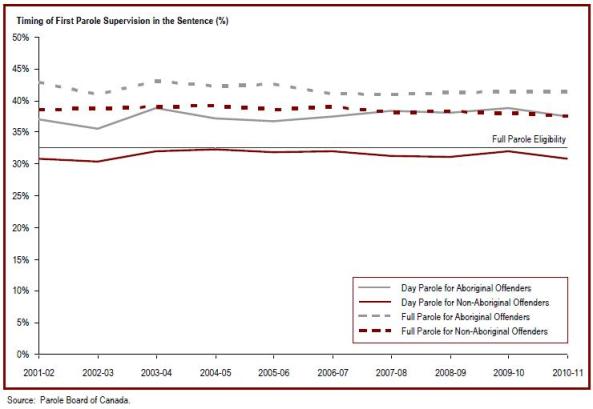 Timing of First Parole Supervision in the Sentence (%)

50%
45%
40%
35%
30%
25%
20%
15%
10%
5%
0%

Full Parole Eligibility

Day Parole for Aboriginal Offenders
Day Parole for Non-Aboriginal Offenders
Full Parole for Aboriginal Offenders
Full Parole for Non-Aboriginal Offenders

2001-02
2002-03
2003-04
2004-05
2005-06
2006-07
2007-08
2008-09
2009-10
2010-11

Source: Parole Board of Canada.